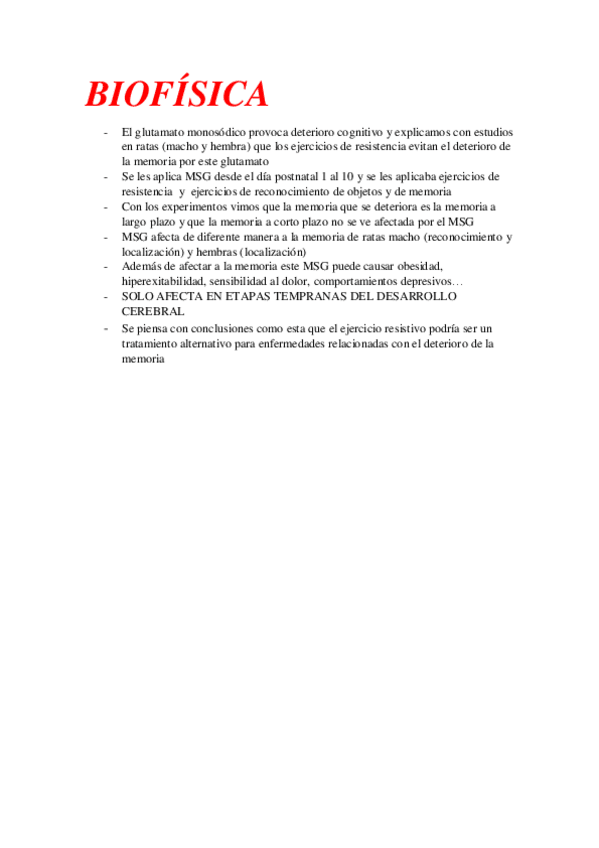 BIOFÍSICA

- El glutamato monosódico provoca deterioro cognitivo y explicamos con estudios en ratas (macho y hembra) que los ejercicios de resistencia evitan el deterioro de la memoria por este glutamato
- Se les aplica MSG desde el día postnatal 1 al 10 y se les aplicaba ejercicios de resistencia y ejercicios de reconocimiento de objetos y de memoria
- Con los experimentos vimos que la memoria que se deteriora es la memoria a largo plazo y que la memoria a corto plazo no se ve afectada por el MSG
- MSG afecta de diferente manera a la memoria de ratas macho (reconocimiento y localización) y hembras (localización)
- Además de afectar a la memoria este MSG puede causar obesidad, hiperexitabilidad, sensibilidad al dolor, comportamientos depresivos…
- SOLO AFECTA EN ETAPAS TEMPRANAS DEL DESARROLLO CEREBRAL
- Se piensa con conclusiones como esta que el ejercicio resistivo podría ser un tratamiento alternativo para enfermedades relacionadas con el deterioro de la memoria